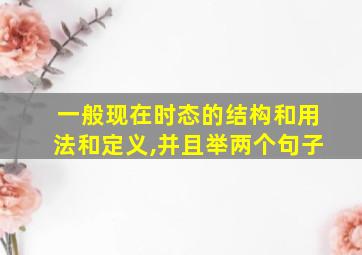 一般现在时态的结构和用法和定义,并且举两个句子